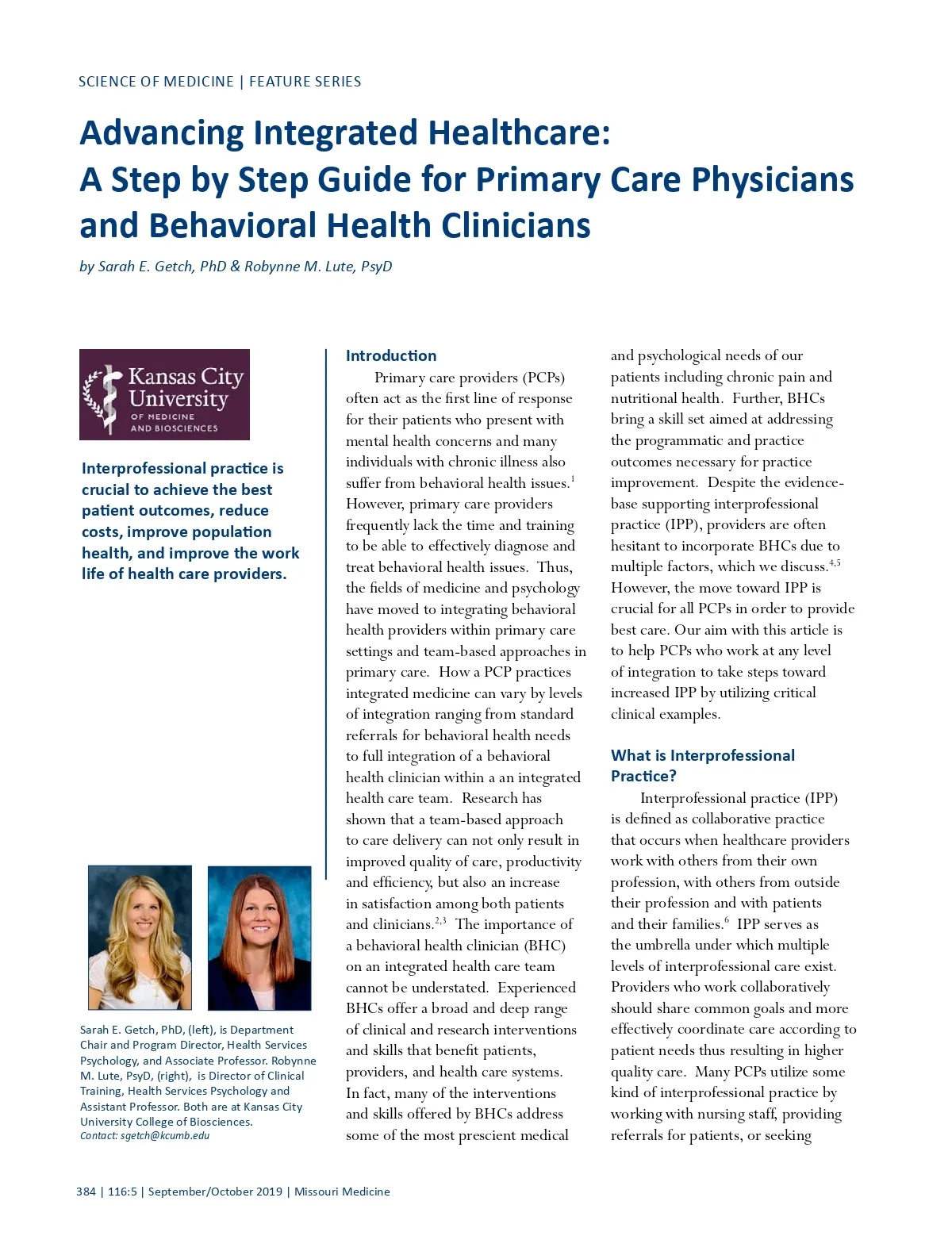 SCIENCE OF MEDICINE | FEATURE SERIES

Advancing Integrated Healthcare: A Step by Step Guide for Primary Care Physicians and Behavioral Health Clinicians

by Sarah E. Getch, PhD & Robynne M. Lute, PsyD

Kansas City University OF MEDICINE AND BIOSCIENCES

Interprofessional practice is crucial to achieve the best patient outcomes, reduce costs, improve population health, and improve the work life of health care providers.

Sarah E. Getch, PhD, (left), is Department Chair and Program Director, Health Services Psychology, and Associate Professor. Robynne M. Lute, PsyD, (right), is Director of Clinical Training, Health Services Psychology and Assistant Professor. Both are at Kansas City University College of Biosciences.
Contact: sgetch@kcumb.edu

Introduction

Primary care providers (PCPs) often act as the first line of response for their patients who present with mental health concerns and many individuals with chronic illness also suffer from behavioral health issues.$^{1}$ However, primary care providers frequently lack the time and training to be able to effectively diagnose and treat behavioral health issues. Thus, the fields of medicine and psychology have moved to integrating behavioral health providers within primary care settings and team-based approaches in primary care. How a PCP practices integrated medicine can vary by levels of integration ranging from standard referrals for behavioral health needs to full integration of a behavioral health clinician within a an integrated health care team. Research has shown that a team-based approach to care delivery can not only result in improved quality of care, productivity and efficiency, but also an increase in satisfaction among both patients and clinicians.$^{2,3}$ The importance of a behavioral health clinician (BHC) on an integrated health care team cannot be understated. Experienced BHCs offer a broad and deep range of clinical and research interventions and skills that benefit patients, providers, and health care systems. In fact, many of the interventions and skills offered by BHCs address some of the most prescient medical and psychological needs of our patients including chronic pain and nutritional health. Further, BHCs bring a skill set aimed at addressing the programmatic and practice outcomes necessary for practice improvement. Despite the evidence-base supporting interprofessional practice (IPP), providers are often hesitant to incorporate BHCs due to multiple factors, which we discuss.$^{4,5}$ However, the move toward IPP is crucial for all PCPs in order to provide best care. Our aim with this article is to help PCPs who work at any level of integration to take steps toward increased IPP by utilizing critical clinical examples.

What is Interprofessional Practice?

Interprofessional practice (IPP) is defined as collaborative practice that occurs when healthcare providers work with others from their own profession, with others from outside their profession and with patients and their families.$^{6}$ IPP serves as the umbrella under which multiple levels of interprofessional care exist. Providers who work collaboratively should share common goals and more effectively coordinate care according to patient needs thus resulting in higher quality care. Many PCPs utilize some kind of interprofessional practice by working with nursing staff, providing referrals for patients, or seeking

384 | 116:5 | September/October 2019 | Missouri Medicine